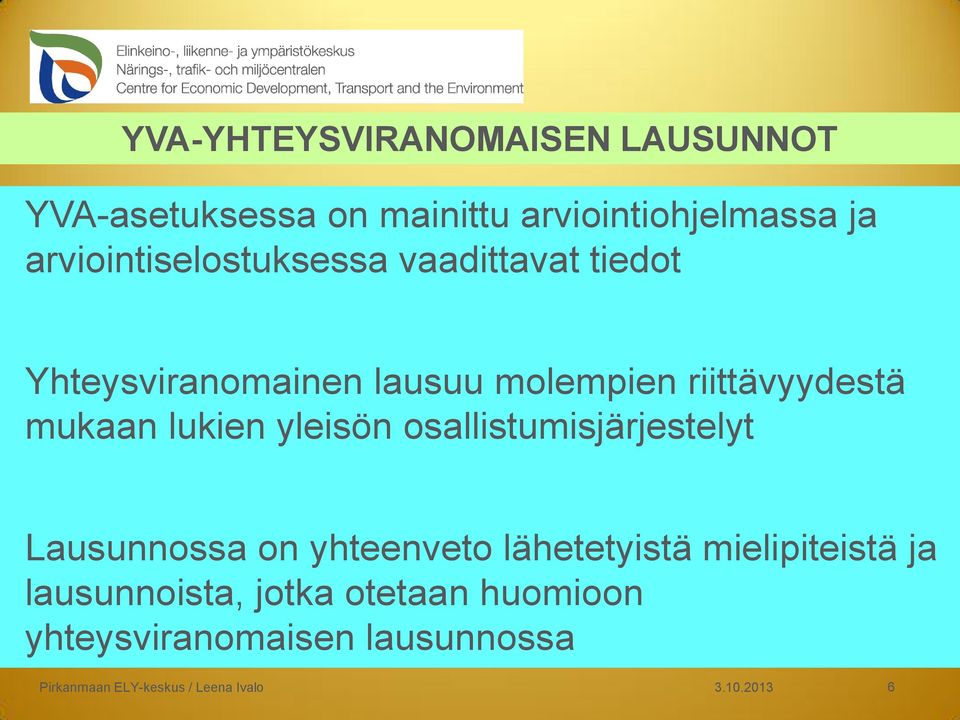 Elinkeino-, liikenne- ja ympäristökeskus
Närings-, trafik- och miljöcentralen
Centre for Economic Development, Transport and the Environment

YVA-YHTEYSVIRANOMAISEN LAUSUNNOT

YVA-asetuksessa on mainittu arviointiohjelmassa ja arviointiselostuksessa vaadittavat tiedot

Yhteysviranomainen lausuu molempien riittävyydestä mukaan lukien yleisön osallistumisjärjestelyt

Lausunnossa on yhteenveto lähetetyistä mielipiteistä ja lausunnoista, jotka otetaan huomioon yhteysviranomaisen lausunnossa

Pirkanmaan ELY-keskus / Leena Ivalo 3.10.2013 6